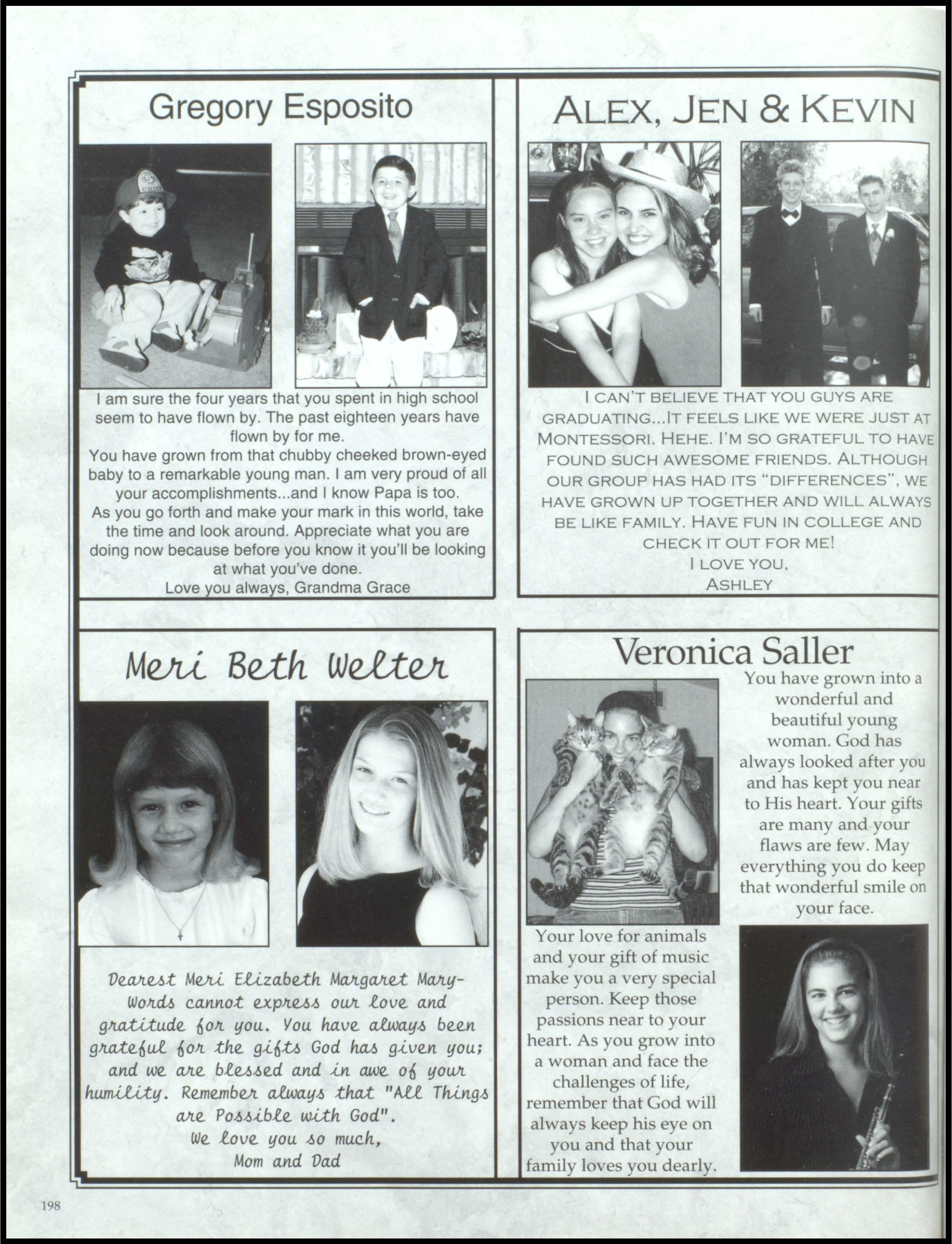 Gregory Esposito

I am sure the four years that you spent in high school seem to have flown by. The past eighteen years have flown by for me.
You have grown from that chubby cheeked brown-eyed baby to a remarkable young man. I am very proud of all your accomplishments...and I know Papa is too.
As you go forth and make your mark in this world, take the time and look around. Appreciate what you are doing now because before you know it you'll be looking at what you've done.
Love you always, Grandma Grace

ALEX, JEN & KEVIN

I CAN'T BELIEVE THAT YOU GUYS ARE GRADUATING...IT FEELS LIKE WE WERE JUST AT MONTESSORI. HEHE. I'M SO GRATEFUL TO HAVE FOUND SUCH AWESOME FRIENDS. ALTHOUGH OUR GROUP HAS HAD ITS "DIFFERENCES", WE HAVE GROWN UP TOGETHER AND WILL ALWAYS BE LIKE FAMILY. HAVE FUN IN COLLEGE AND CHECK IT OUT FOR ME!
I LOVE YOU,
ASHLEY

Meri Beth Welter

Dearest Meri Elizabeth Margaret Mary-
Words cannot express our love and gratitude for you. You have always been grateful for the gifts God has given you; and we are blessed and in awe of your humility. Remember always that "All Things are Possible with God".
We love you so much,
Mom and Dad

Veronica Saller

You have grown into a wonderful and beautiful young woman. God has always looked after you and has kept you near to His heart. Your gifts are many and your flaws are few. May everything you do keep that wonderful smile on your face.

Your love for animals and your gift of music make you a very special person. Keep those passions near to your heart. As you grow into a woman and face the challenges of life, remember that God will always keep his eye on you and that your family loves you dearly.

198